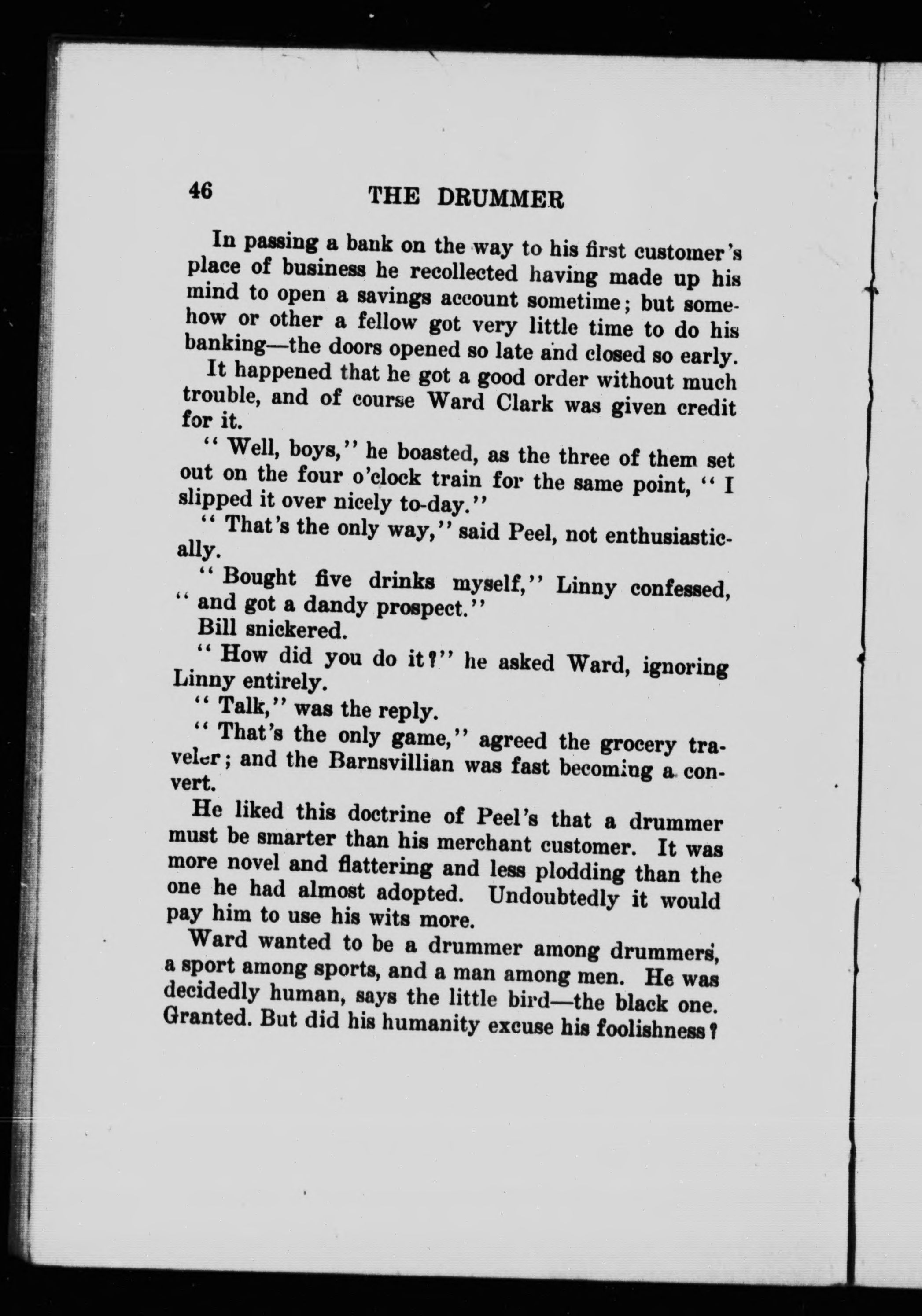 46 THE DRUMMER

In passing a bank on the way to his first customer's place of business he recollected having made up his mind to open a savings account sometime; but somehow or other a fellow got very little time to do his banking—the doors opened so late and closed so early.

It happened that he got a good order without much trouble, and of course Ward Clark was given credit for it.

"Well, boys," he boasted, as the three of them set out on the four o'clock train for the same point, "I slipped it over nicely to-day."

"That's the only way," said Peel, not enthusiastically.

"Bought five drinks myself," Linny confessed, "and got a dandy prospect."

Bill snickered.

"How did you do it?" he asked Ward, ignoring Linny entirely.

"Talk," was the reply.

"That's the only game," agreed the grocery traveler; and the Barnsvillian was fast becoming a convert.

He liked this doctrine of Peel's that a drummer must be smarter than his merchant customer. It was more novel and flattering and less plodding than the one he had almost adopted. Undoubtedly it would pay him to use his wits more.

Ward wanted to be a drummer among drummers, a sport among sports, and a man among men. He was decidedly human, says the little bird—the black one. Granted. But did his humanity excuse his foolishness?